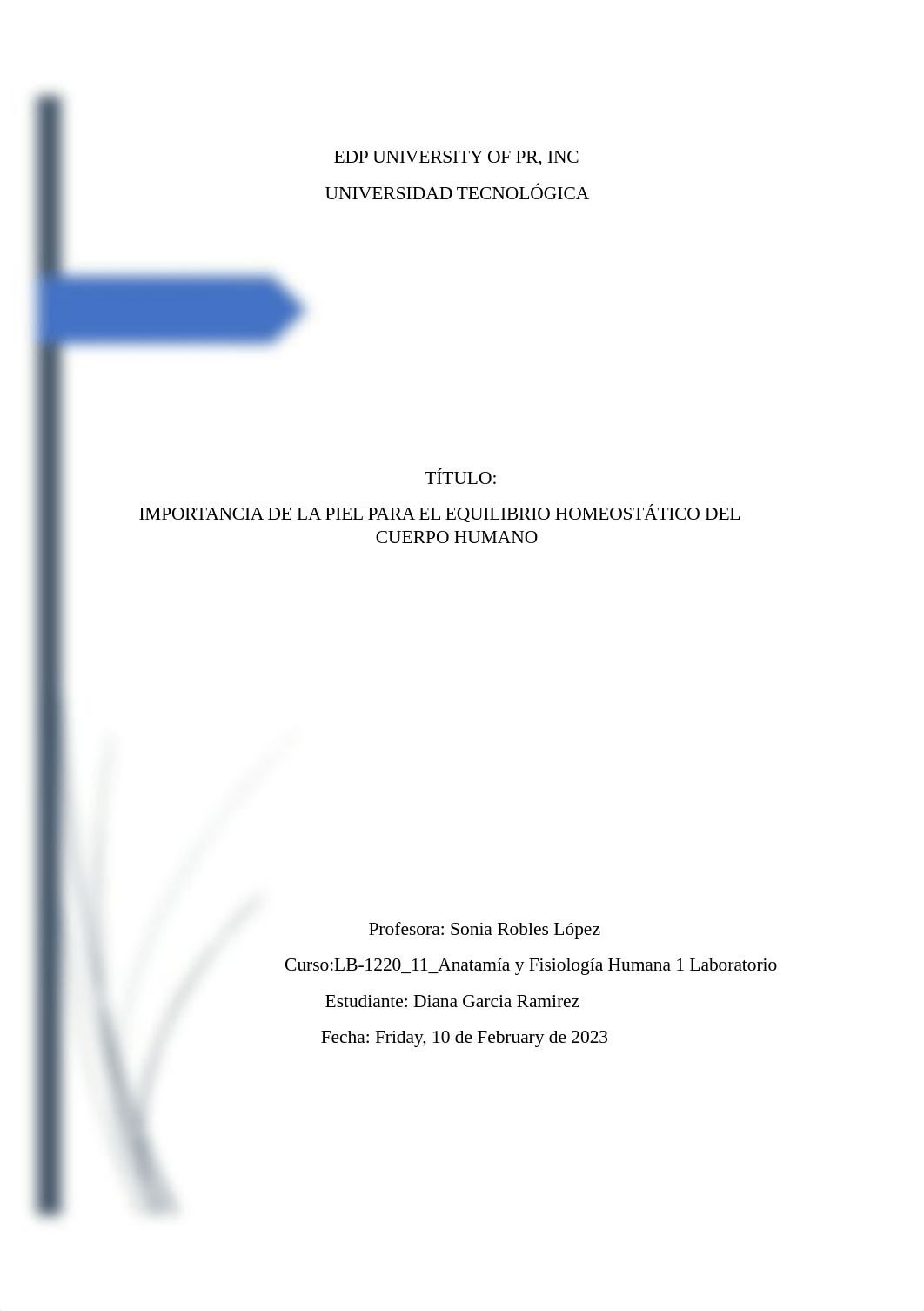 EDP UNIVERSITY OF PR, INC

UNIVERSIDAD TECNOLÓGICA

TÍTULO:

IMPORTANCIA DE LA PIEL PARA EL EQUILIBRIO HOMEOSTÁTICO DEL CUERPO HUMANO

Profesora: Sonia Robles López

Curso:LB-1220_11_Anatamía y Fisiología Humana 1 Laboratorio

Estudiante: Diana Garcia Ramirez

Fecha: Friday, 10 de February de 2023